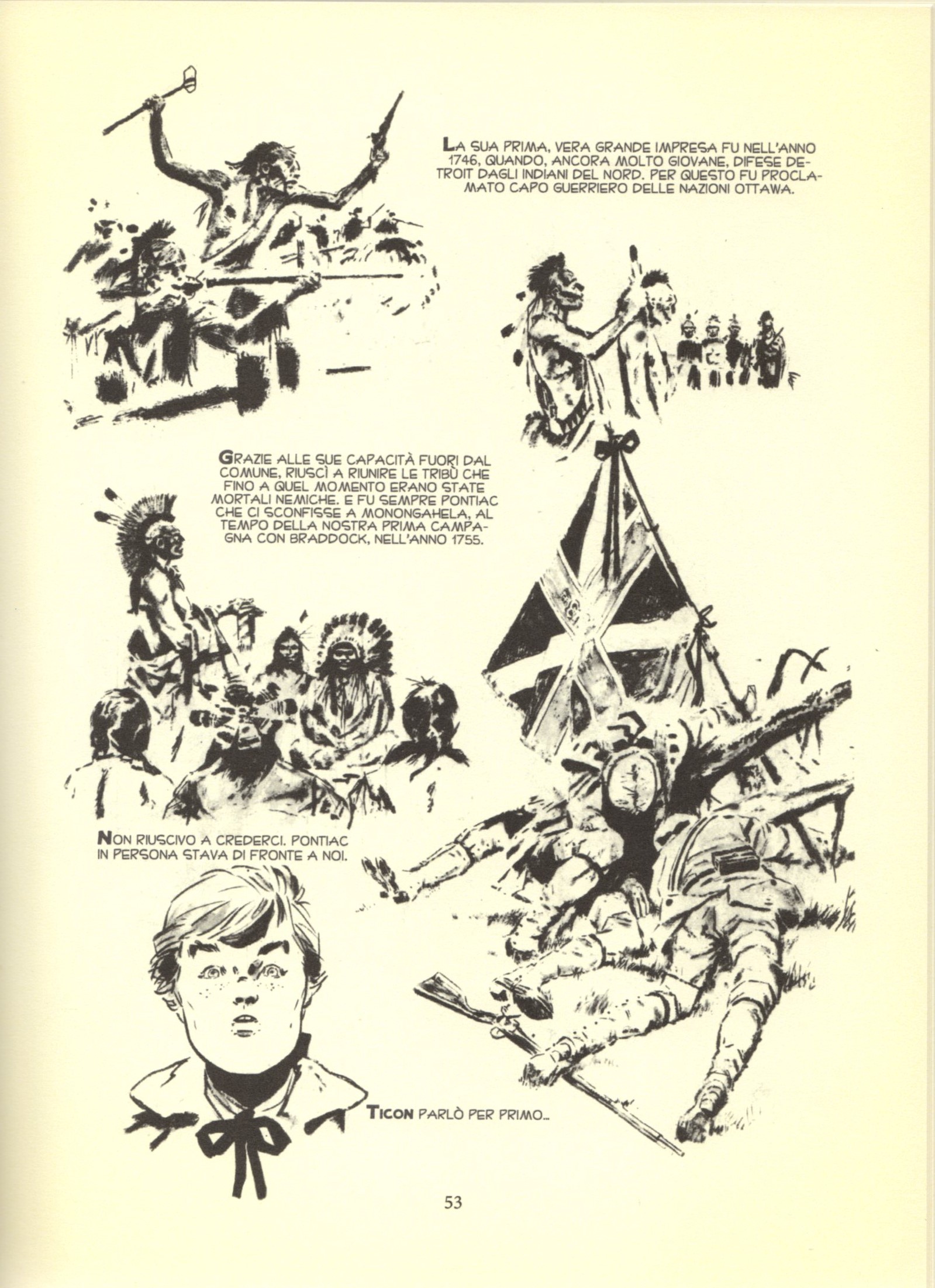 LA SUA PRIMA, VERA GRANDE IMPRESA FU NELL'ANNO 1746, QUANDO, ANCORA MOLTO GIOVANE, DIFESE DETROIT DAGLI INDIANI DEL NORD. PER QUESTO FU PROCLAMATO CAPO GUERRIERO DELLE NAZIONI OTTAWA.

GRAZIE ALLE SUE CAPACITÀ FUORI DAL COMUNE, RIUSCÌ A RIUNIRE LE TRIBÙ CHE FINO A QUEL MOMENTO ERANO STATE MORTALI NEMICHE. E FU SEMPRE PONTIAC CHE CI SCONFISSE A MONONGAHELA, AL TEMPO DELLA NOSTRA PRIMA CAMPAGNA CON BRADDOCK, NELL'ANNO 1755.

NON RIUSCIVO A CREDERCI. PONTIAC IN PERSONA STAVA DI FRONTE A NOI.

TICON PARLÒ PER PRIMO...

53